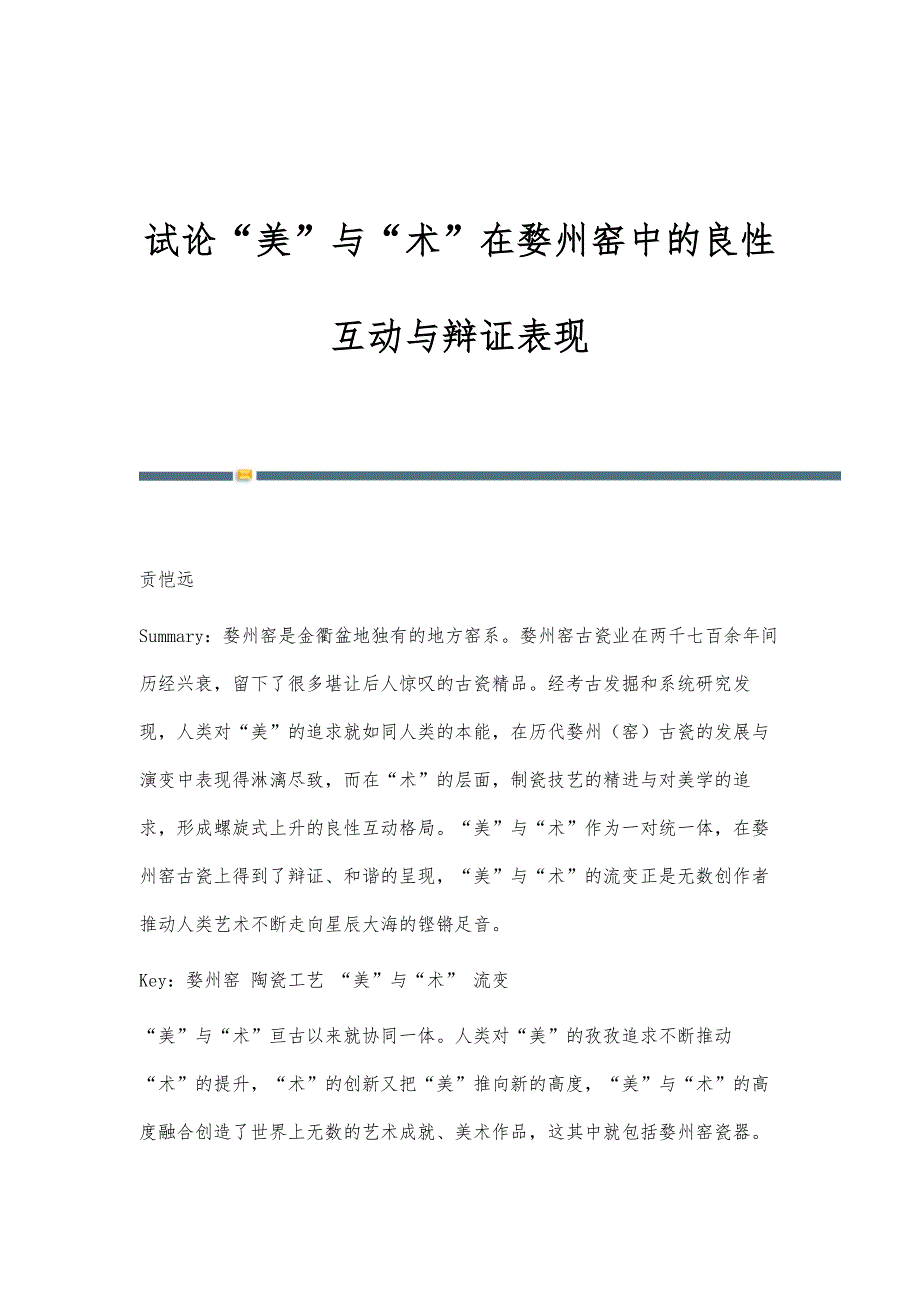 试论“美”与“术”在婺州窑中的良性互动与辩证表现

贡恺远

Summary：婺州窑是金衢盆地独有的地方窑系。婺州窑古瓷业在两千七百余年间历经兴衰，留下了很多堪让后人惊叹的古瓷精品。经考古发掘和系统研究发现，人类对“美”的追求就如同人类的本能，在历代婺州（窑）古瓷的发展与演变中表现得淋漓尽致，而在“术”的层面，制瓷技艺的精进与对美学的追求，形成螺旋式上升的良性互动格局。“美”与“术”作为一对统一体，在婺州窑古瓷上得到了辩证、和谐的呈现，“美”与“术”的流变正是无数创作者推动人类艺术不断走向星辰大海的铿锵足音。

Key：婺州窑 陶瓷工艺 “美”与“术” 流变

“美”与“术”亘古以来就协同一体。人类对“美”的孜孜追求不断推动“术”的提升，“术”的创新又把“美”推向新的高度，“美”与“术”的高度融合创造了世界上无数的艺术成就、美术作品，这其中就包括婺州窑瓷器。